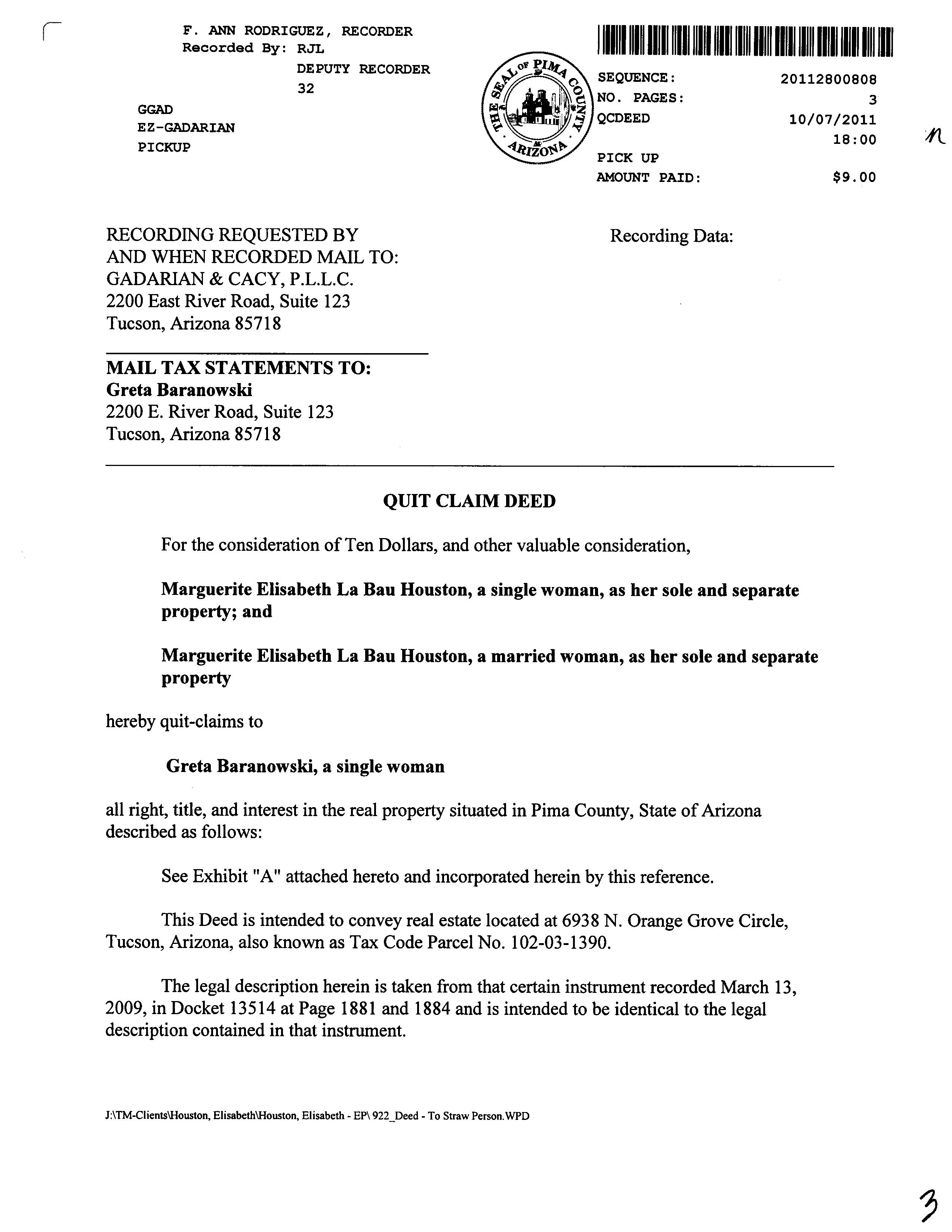 F. ANN RODRIGUEZ, RECORDER
Recorded By: RJL
DEPUTY RECORDER
32

GGAD
EZ-GADARIAN
PICKUP

THE SEAL OF PIMA COUNTY ARIZONA

SEQUENCE: 20112800808
NO. PAGES: 3
QCDEED 10/07/2011
18:00
PICK UP
AMOUNT PAID: $9.00

n

RECORDING REQUESTED BY
AND WHEN RECORDED MAIL TO:
GADARIAN & CACY, P.L.L.C.
2200 East River Road, Suite 123
Tucson, Arizona 85718

Recording Data:

MAIL TAX STATEMENTS TO:
Greta Baranowski
2200 E. River Road, Suite 123
Tucson, Arizona 85718

QUIT CLAIM DEED

For the consideration of Ten Dollars, and other valuable consideration,

Marguerite Elisabeth La Bau Houston, a single woman, as her sole and separate property; and

Marguerite Elisabeth La Bau Houston, a married woman, as her sole and separate property

hereby quit-claims to

Greta Baranowski, a single woman

all right, title, and interest in the real property situated in Pima County, State of Arizona described as follows:

See Exhibit "A" attached hereto and incorporated herein by this reference.

This Deed is intended to convey real estate located at 6938 N. Orange Grove Circle, Tucson, Arizona, also known as Tax Code Parcel No. 102-03-1390.

The legal description herein is taken from that certain instrument recorded March 13, 2009, in Docket 13514 at Page 1881 and 1884 and is intended to be identical to the legal description contained in that instrument.

J:\TM-Clients\Houston, Elisabeth\Houston, Elisabeth - EP\ 922_Deed - To Straw Person.WPD

3